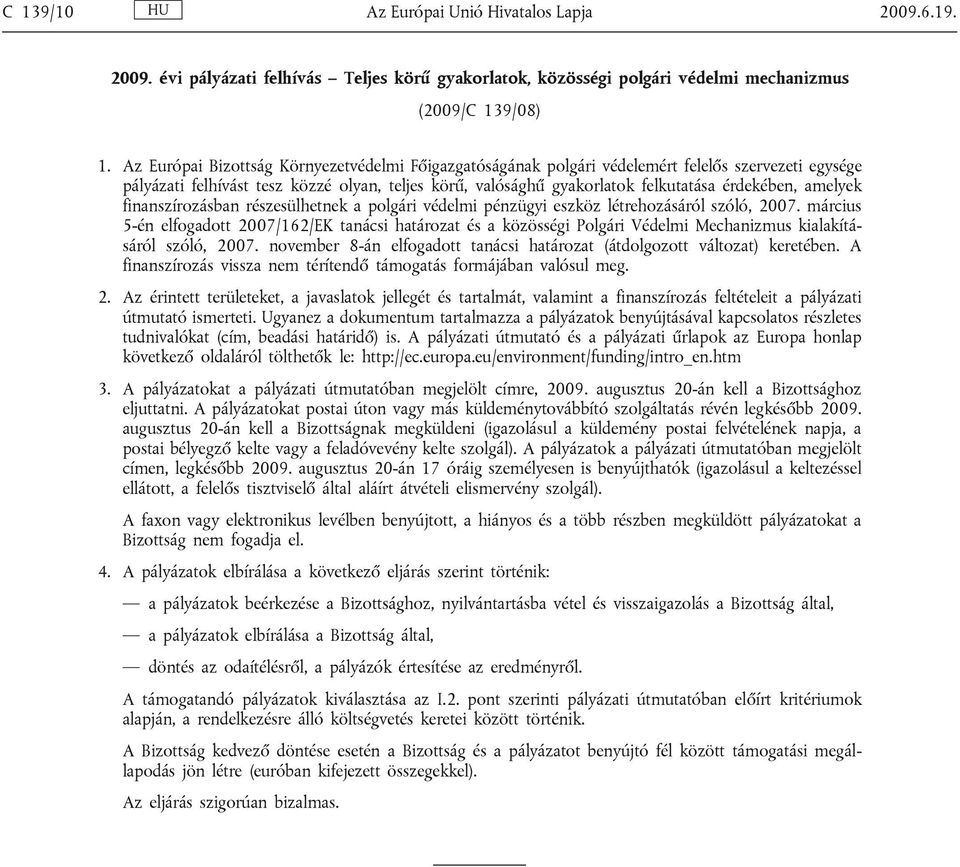 C 139/10 HU Az Európai Unió Hivatalos Lapja 2009.6.19.

2009. évi pályázati felhívás – Teljes körű gyakorlatok, közösségi polgári védelmi mechanizmus

(2009/C 139/08)

1. Az Európai Bizottság Környezetvédelmi Főigazgatóságának polgári védelemért felelős szervezeti egysége pályázati felhívást tesz közzé olyan, teljes körű, valósághű gyakorlatok felkutatása érdekében, amelyek finanszírozásban részesülhetnek a polgári védelmi pénzügyi eszköz létrehozásáról szóló, 2007. március 5-én elfogadott 2007/162/EK tanácsi határozat és a közösségi Polgári Védelmi Mechanizmus kialakításáról szóló, 2007. november 8-án elfogadott tanácsi határozat (átdolgozott változat) keretében. A finanszírozás vissza nem térítendő támogatás formájában valósul meg.

2. Az érintett területeket, a javaslatok jellegét és tartalmát, valamint a finanszírozás feltételeit a pályázati útmutató ismerteti. Ugyanez a dokumentum tartalmazza a pályázatok benyújtásával kapcsolatos részletes tudnivalókat (cím, beadási határidő) is. A pályázati útmutató és a pályázati űrlapok az Europa honlap következő oldaláról tölthetők le: http://ec.europa.eu/environment/funding/intro_en.htm

3. A pályázatokat a pályázati útmutatóban megjelölt címre, 2009. augusztus 20-án kell a Bizottsághoz eljuttatni. A pályázatokat postai úton vagy más küldeménytovábbító szolgáltatás révén legkésőbb 2009. augusztus 20-án kell a Bizottságnak megküldeni (igazolásul a küldemény postai felvételének napja, a postai bélyegző kelte vagy a feladóvevény kelte szolgál). A pályázatok a pályázati útmutatóban megjelölt címen, legkésőbb 2009. augusztus 20-án 17 óráig személyesen is benyújthatók (igazolásul a keltezéssel ellátott, a felelős tisztviselő által aláírt átvételi elismervény szolgál).

A faxon vagy elektronikus levélben benyújtott, a hiányos és a több részben megküldött pályázatokat a Bizottság nem fogadja el.

4. A pályázatok elbírálása a következő eljárás szerint történik:

— a pályázatok beérkezése a Bizottsághoz, nyilvántartásba vétel és visszaigazolás a Bizottság által,

— a pályázatok elbírálása a Bizottság által,

— döntés az odaítélésről, a pályázók értesítése az eredményről.

A támogatandó pályázatok kiválasztása az I.2. pont szerinti pályázati útmutatóban előírt kritériumok alapján, a rendelkezésre álló költségvetés keretei között történik.

A Bizottság kedvező döntése esetén a Bizottság és a pályázatot benyújtó fél között támogatási megállapodás jön létre (euróban kifejezett összegekkel).

Az eljárás szigorúan bizalmas.